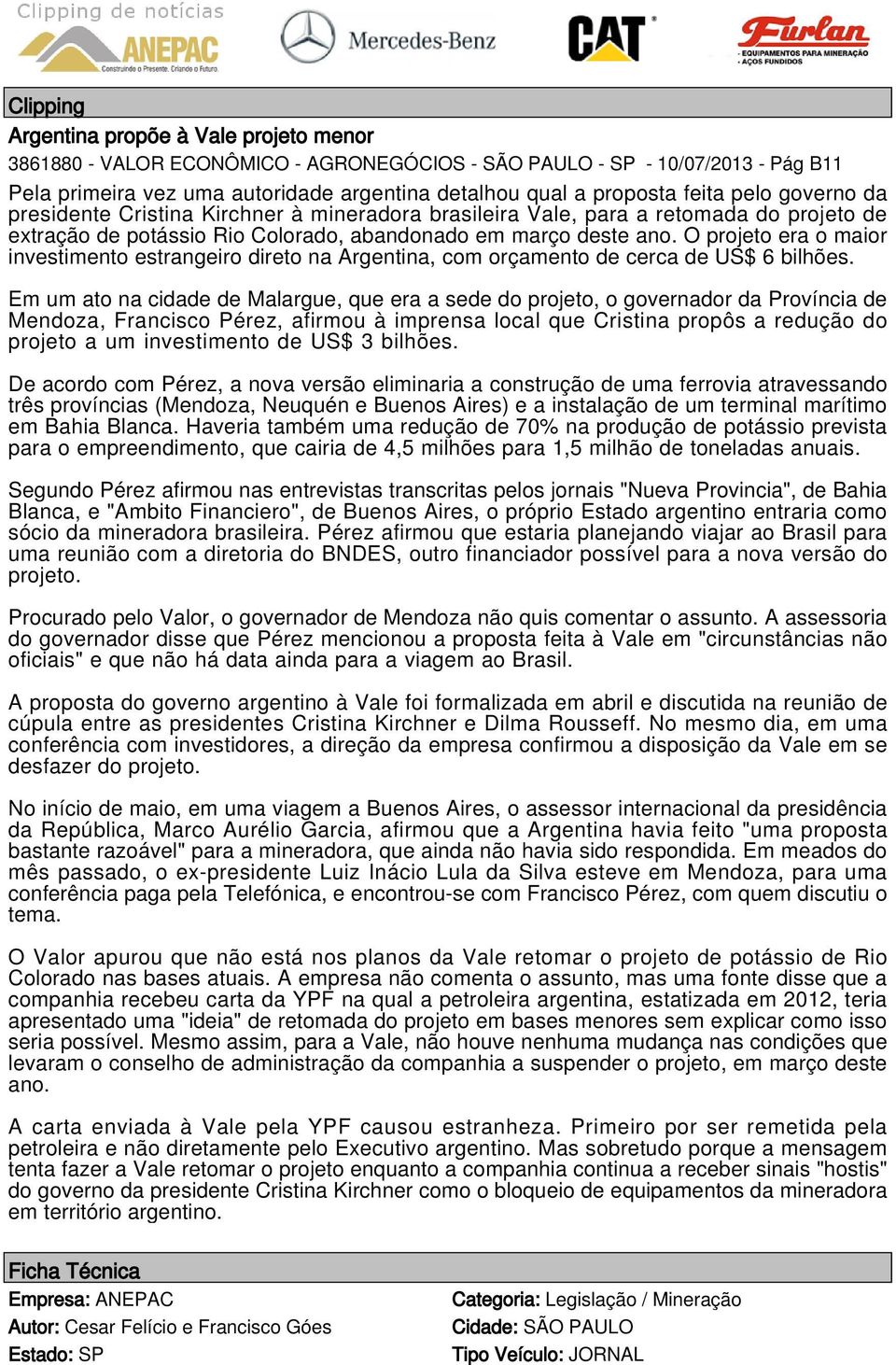 Clipping de notícias
ANEPAC
Construindo o Presente. Criando o Futuro.
Mercedes-Benz
CAT
Furlan
- EQUIPAMENTOS PARA MINERAÇÃO
- AÇOS FUNDIDOS

Clipping
Argentina propõe à Vale projeto menor
3861880 - VALOR ECONÔMICO - AGRONEGÓCIOS - SÃO PAULO - SP - 10/07/2013 - Pág B11

Pela primeira vez uma autoridade argentina detalhou qual a proposta feita pelo governo da presidente Cristina Kirchner à mineradora brasileira Vale, para a retomada do projeto de extração de potássio Rio Colorado, abandonado em março deste ano. O projeto era o maior investimento estrangeiro direto na Argentina, com orçamento de cerca de US$ 6 bilhões.

Em um ato na cidade de Malargue, que era a sede do projeto, o governador da Província de Mendoza, Francisco Pérez, afirmou à imprensa local que Cristina propôs a redução do projeto a um investimento de US$ 3 bilhões.

De acordo com Pérez, a nova versão eliminaria a construção de uma ferrovia atravessando três províncias (Mendoza, Neuquén e Buenos Aires) e a instalação de um terminal marítimo em Bahia Blanca. Haveria também uma redução de 70% na produção de potássio prevista para o empreendimento, que cairia de 4,5 milhões para 1,5 milhão de toneladas anuais.

Segundo Pérez afirmou nas entrevistas transcritas pelos jornais "Nueva Provincia", de Bahia Blanca, e "Ambito Financiero", de Buenos Aires, o próprio Estado argentino entraria como sócio da mineradora brasileira. Pérez afirmou que estaria planejando viajar ao Brasil para uma reunião com a diretoria do BNDES, outro financiador possível para a nova versão do projeto.

Procurado pelo Valor, o governador de Mendoza não quis comentar o assunto. A assessoria do governador disse que Pérez mencionou a proposta feita à Vale em "circunstâncias não oficiais" e que não há data ainda para a viagem ao Brasil.

A proposta do governo argentino à Vale foi formalizada em abril e discutida na reunião de cúpula entre as presidentes Cristina Kirchner e Dilma Rousseff. No mesmo dia, em uma conferência com investidores, a direção da empresa confirmou a disposição da Vale em se desfazer do projeto.

No início de maio, em uma viagem a Buenos Aires, o assessor internacional da presidência da República, Marco Aurélio Garcia, afirmou que a Argentina havia feito "uma proposta bastante razoável" para a mineradora, que ainda não havia sido respondida. Em meados do mês passado, o ex-presidente Luiz Inácio Lula da Silva esteve em Mendoza, para uma conferência paga pela Telefónica, e encontrou-se com Francisco Pérez, com quem discutiu o tema.

O Valor apurou que não está nos planos da Vale retomar o projeto de potássio de Rio Colorado nas bases atuais. A empresa não comenta o assunto, mas uma fonte disse que a companhia recebeu carta da YPF na qual a petroleira argentina, estatizada em 2012, teria apresentado uma "ideia" de retomada do projeto em bases menores sem explicar como isso seria possível. Mesmo assim, para a Vale, não houve nenhuma mudança nas condições que levaram o conselho de administração da companhia a suspender o projeto, em março deste ano.

A carta enviada à Vale pela YPF causou estranheza. Primeiro por ser remetida pela petroleira e não diretamente pelo Executivo argentino. Mas sobretudo porque a mensagem tenta fazer a Vale retomar o projeto enquanto a companhia continua a receber sinais "hostis" do governo da presidente Cristina Kirchner como o bloqueio de equipamentos da mineradora em território argentino.

Ficha Técnica
Empresa: ANEPAC
Autor: Cesar Felício e Francisco Góes
Estado: SP
Categoria: Legislação / Mineração
Cidade: SÃO PAULO
Tipo Veículo: JORNAL